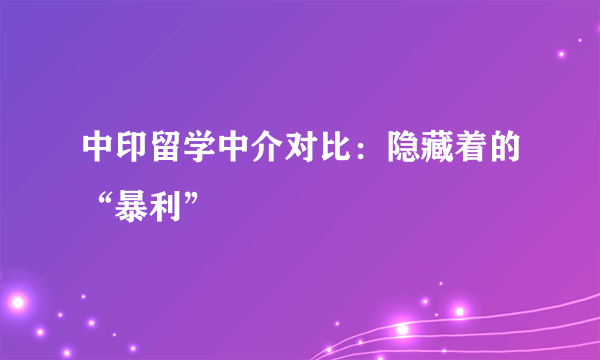 中印留学中介对比：隐藏着的“暴利”